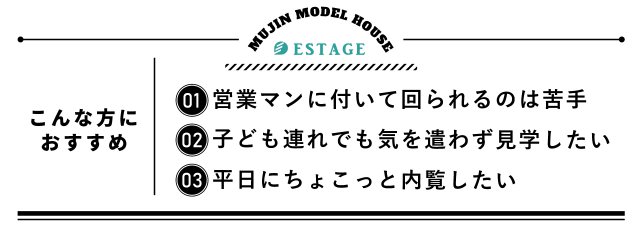 MUJIN MODEL HOUSE
ESTAGE

こんな方に
おすすめ

01 営業マンに付いて回られるのは苦手
02 子ども連れでも気を遣わず見学したい
03 平日にちょこっと内覧したい